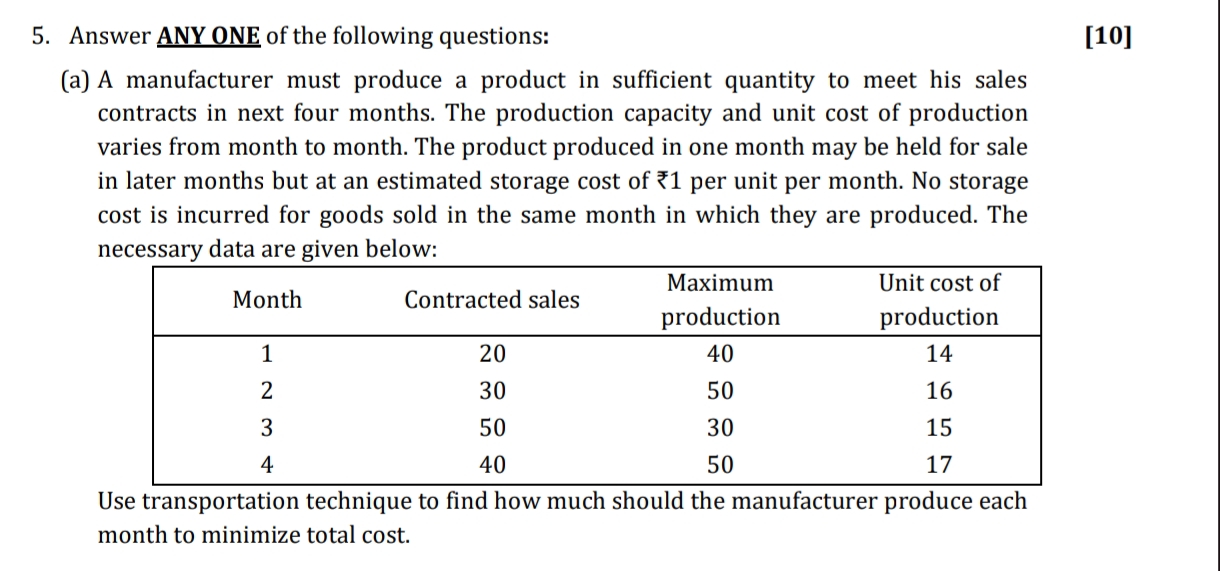 5. Answer ANY ONE of the following questions: [10]

(a) A manufacturer must produce a product in sufficient quantity to meet his sales contracts in next four months. The production capacity and unit cost of production varies from month to month. The product produced in one month may be held for sale in later months but at an estimated storage cost of ₹1 per unit per month. No storage cost is incurred for goods sold in the same month in which they are produced. The necessary data are given below:

| Month | Contracted sales | Maximum production | Unit cost of production |
|---|---|---|---|
| 1 | 20 | 40 | 14 |
| 2 | 30 | 50 | 16 |
| 3 | 50 | 30 | 15 |
| 4 | 40 | 50 | 17 |

Use transportation technique to find how much should the manufacturer produce each month to minimize total cost.